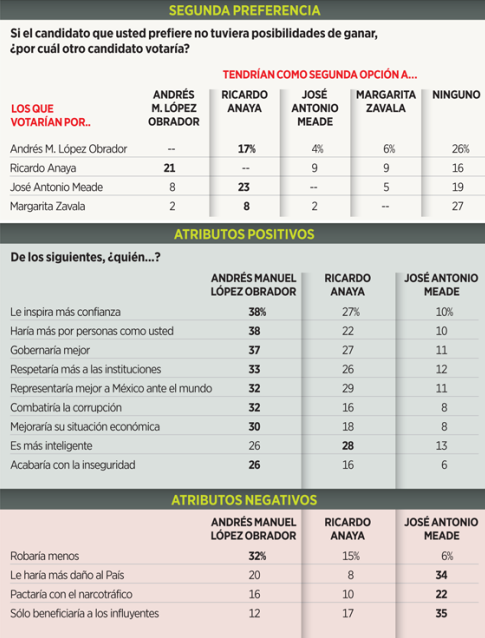 SEGUNDA PREFERENCIA

Si el candidato que usted prefiere no tuviera posibilidades de ganar, ¿por cuál otro candidato votaría?

TENDRÍAN COMO SEGUNDA OPCIÓN A...

| LOS QUE VOTARÍAN POR.. | ANDRÉS M. LÓPEZ OBRADOR | RICARDO ANAYA | JOSÉ ANTONIO MEADE | MARGARITA ZAVALA | NINGUNO |
|---|---|---|---|---|---|
| Andrés M. López Obrador | -- | 17% | 4% | 6% | 26% |
| Ricardo Anaya | 21 | -- | 9 | 9 | 16 |
| José Antonio Meade | 8 | 23 | -- | 5 | 19 |
| Margarita Zavala | 2 | 8 | 2 | -- | 27 |

ATRIBUTOS POSITIVOS

De los siguientes, ¿quién...?

| | ANDRÉS MANUEL LÓPEZ OBRADOR | RICARDO ANAYA | JOSÉ ANTONIO MEADE |
|---|---|---|---|
| Le inspira más confianza | 38% | 27% | 10% |
| Haría más por personas como usted | 38 | 22 | 10 |
| Gobernaría mejor | 37 | 27 | 11 |
| Respetaría más a las instituciones | 33 | 26 | 12 |
| Representaría mejor a México ante el mundo | 32 | 29 | 11 |
| Combatiría la corrupción | 32 | 16 | 8 |
| Mejoraría su situación económica | 30 | 18 | 8 |
| Es más inteligente | 26 | 28 | 13 |
| Acabaría con la inseguridad | 26 | 16 | 6 |

ATRIBUTOS NEGATIVOS

| | ANDRÉS MANUEL LÓPEZ OBRADOR | RICARDO ANAYA | JOSÉ ANTONIO MEADE |
|---|---|---|---|
| Robaría menos | 32% | 15% | 6% |
| Le haría más daño al País | 20 | 8 | 34 |
| Pactaría con el narcotráfico | 16 | 10 | 22 |
| Sólo beneficiaría a los influyentes | 12 | 17 | 35 |